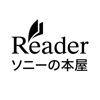 Reader
ソニーの本屋